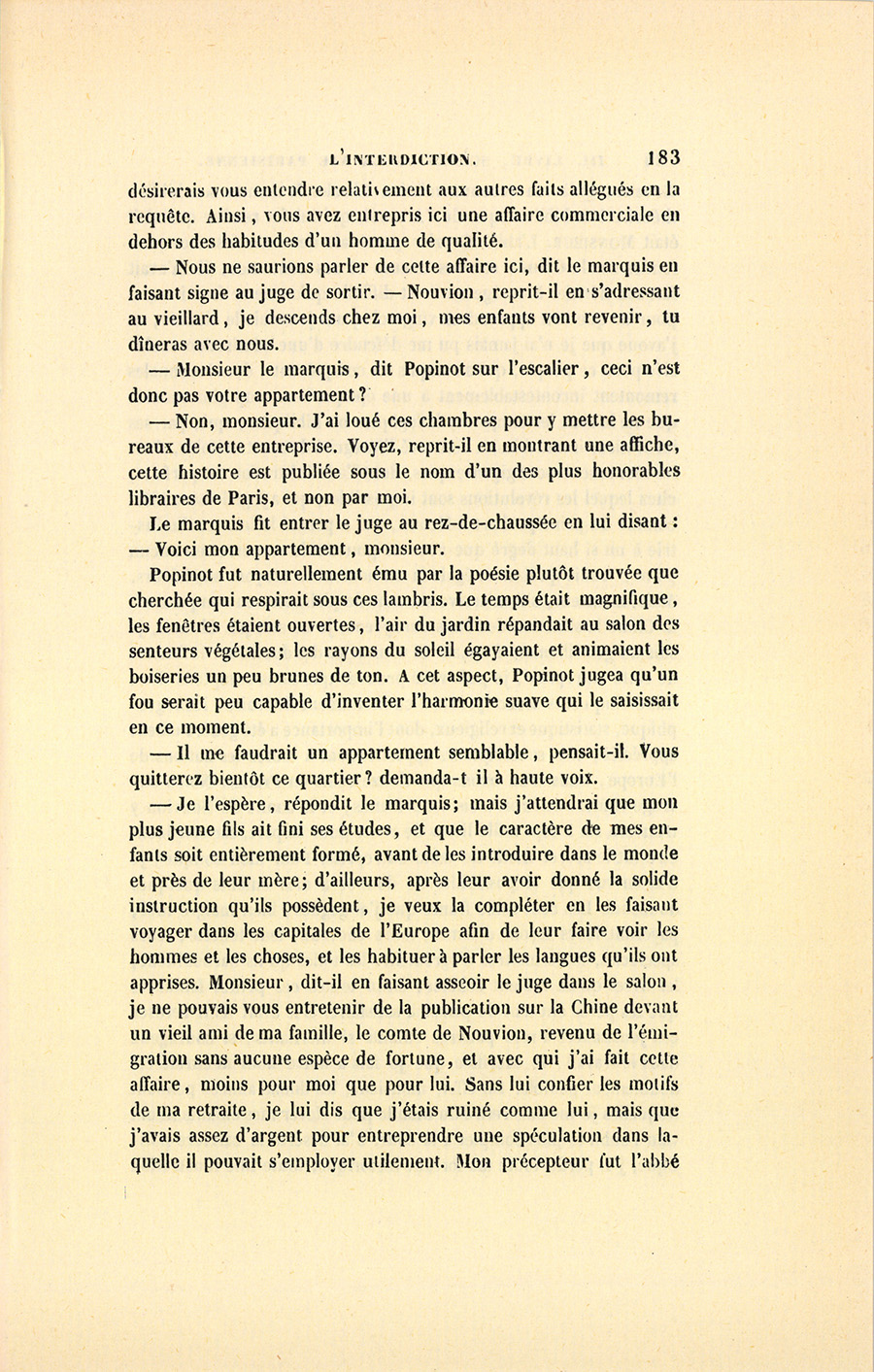 L'INTERDICTION. 183

désirerais vous entendre relativement aux autres faits allégués en la requête. Ainsi, vous avez entrepris ici une affaire commerciale en dehors des habitudes d'un homme de qualité.

— Nous ne saurions parler de cette affaire ici, dit le marquis en faisant signe au juge de sortir. — Nouvion, reprit-il en s'adressant au vieillard, je descends chez moi, mes enfants vont revenir, tu dîneras avec nous.

— Monsieur le marquis, dit Popinot sur l'escalier, ceci n'est donc pas votre appartement?

— Non, monsieur. J'ai loué ces chambres pour y mettre les bureaux de cette entreprise. Voyez, reprit-il en montrant une affiche, cette histoire est publiée sous le nom d'un des plus honorables libraires de Paris, et non par moi.

Le marquis fit entrer le juge au rez-de-chaussée en lui disant : — Voici mon appartement, monsieur.

Popinot fut naturellement ému par la poésie plutôt trouvée que cherchée qui respirait sous ces lambris. Le temps était magnifique, les fenêtres étaient ouvertes, l'air du jardin répandait au salon des senteurs végétales; les rayons du soleil égayaient et animaient les boiseries un peu brunes de ton. A cet aspect, Popinot jugea qu'un fou serait peu capable d'inventer l'harmonie suave qui le saisissait en ce moment.

— Il me faudrait un appartement semblable, pensait-il. Vous quitterez bientôt ce quartier? demanda-t il à haute voix.

— Je l'espère, répondit le marquis; mais j'attendrai que mon plus jeune fils ait fini ses études, et que le caractère de mes enfants soit entièrement formé, avant de les introduire dans le monde et près de leur mère; d'ailleurs, après leur avoir donné la solide instruction qu'ils possèdent, je veux la compléter en les faisant voyager dans les capitales de l'Europe afin de leur faire voir les hommes et les choses, et les habituer à parler les langues qu'ils ont apprises. Monsieur, dit-il en faisant asseoir le juge dans le salon, je ne pouvais vous entretenir de la publication sur la Chine devant un vieil ami de ma famille, le comte de Nouvion, revenu de l'émigration sans aucune espèce de fortune, et avec qui j'ai fait cette affaire, moins pour moi que pour lui. Sans lui confier les motifs de ma retraite, je lui dis que j'étais ruiné comme lui, mais que j'avais assez d'argent pour entreprendre une spéculation dans laquelle il pouvait s'employer utilement. Mon précepteur fut l'abbé